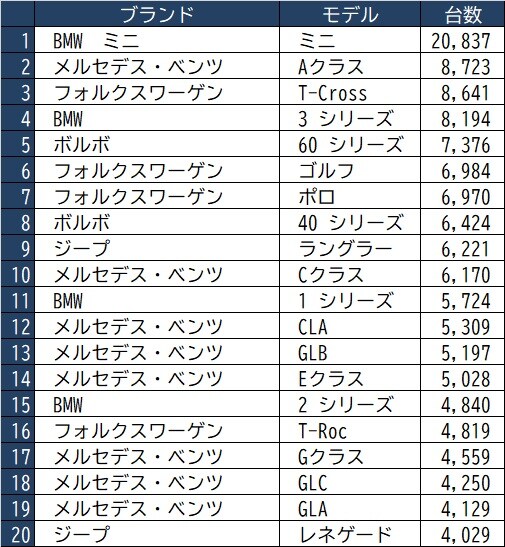 |  | ブランド | モデル | 台数 |
|---|---|---|---|
| 1 | BMW　ミニ | ミニ | 20,837 |
| 2 | メルセデス・ベンツ | Aクラス | 8,723 |
| 3 | フォルクスワーゲン | T-Cross | 8,641 |
| 4 | BMW | 3 シリーズ | 8,194 |
| 5 | ボルボ | 60 シリーズ | 7,376 |
| 6 | フォルクスワーゲン | ゴルフ | 6,984 |
| 7 | フォルクスワーゲン | ポロ | 6,970 |
| 8 | ボルボ | 40 シリーズ | 6,424 |
| 9 | ジープ | ラングラー | 6,221 |
| 10 | メルセデス・ベンツ | Cクラス | 6,170 |
| 11 | BMW | 1 シリーズ | 5,724 |
| 12 | メルセデス・ベンツ | CLA | 5,309 |
| 13 | メルセデス・ベンツ | GLB | 5,197 |
| 14 | メルセデス・ベンツ | Eクラス | 5,028 |
| 15 | BMW | 2 シリーズ | 4,840 |
| 16 | フォルクスワーゲン | T-Roc | 4,819 |
| 17 | メルセデス・ベンツ | Gクラス | 4,559 |
| 18 | メルセデス・ベンツ | GLC | 4,250 |
| 19 | メルセデス・ベンツ | GLA | 4,129 |
| 20 | ジープ | レネゲード | 4,029 |